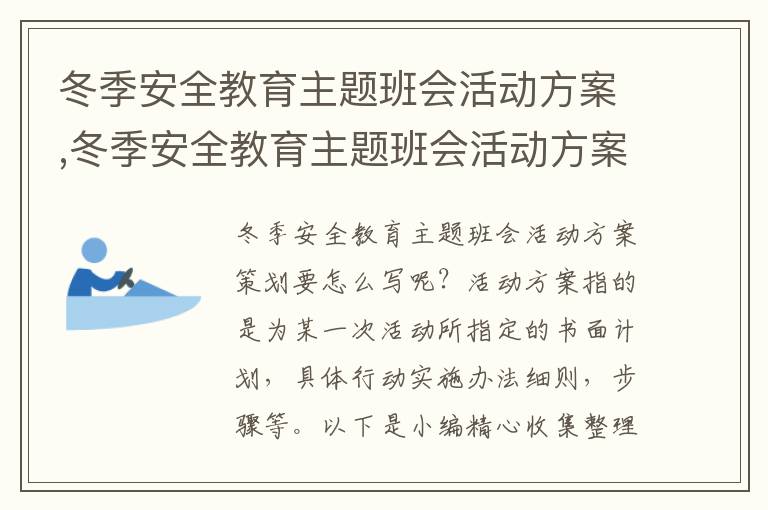 冬季安全教育主题班会活动方案,冬季安全教育主题班会活动方案

冬季安全教育主题班会活动方案策划要怎么写呢？活动方案指的是为某一次活动所指定的书面计划，具体行动实施办法细则，步骤等。以下是小编精心收集整理